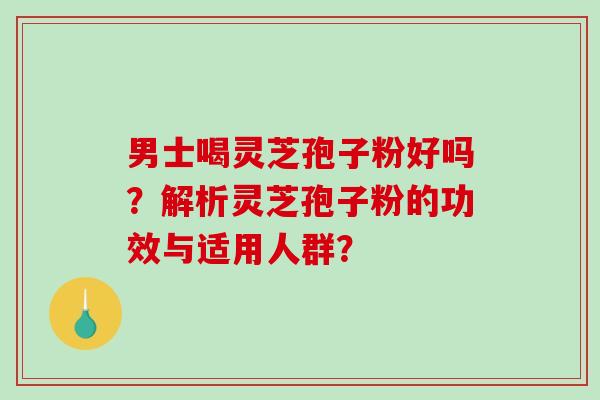 男士喝灵芝孢子粉好吗？解析灵芝孢子粉的功效与适用人群?